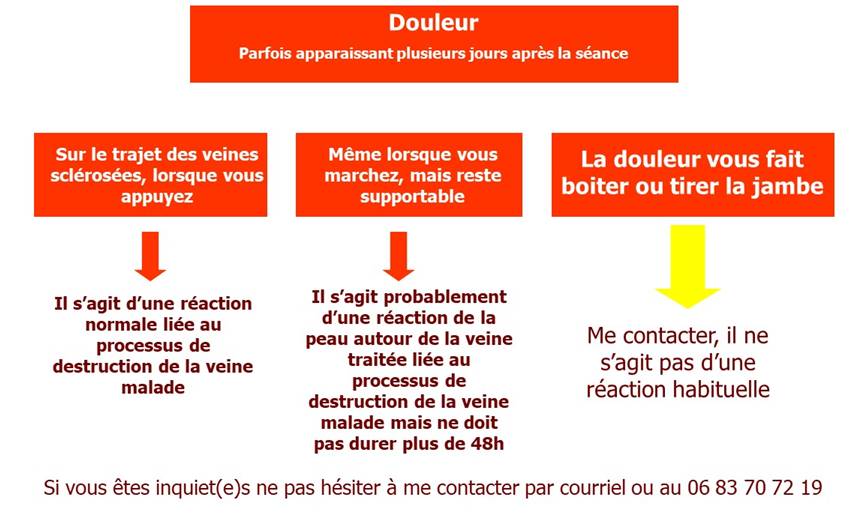 Douleur
Parfois apparaissant plusieurs jours après la séance

Sur le trajet des veines sclérosées, lorsque vous appuyez

Il s'agit d'une réaction normale liée au processus de destruction de la veine malade

Même lorsque vous marchez, mais reste supportable

Il s'agit probablement d'une réaction de la peau autour de la veine traitée liée au processus de destruction de la veine malade mais ne doit pas durer plus de 48h

La douleur vous fait boiter ou tirer la jambe

Me contacter, il ne s'agit pas d'une réaction habituelle

Si vous êtes inquiet(e)s ne pas hésiter à me contacter par courriel ou au 06 83 70 72 19